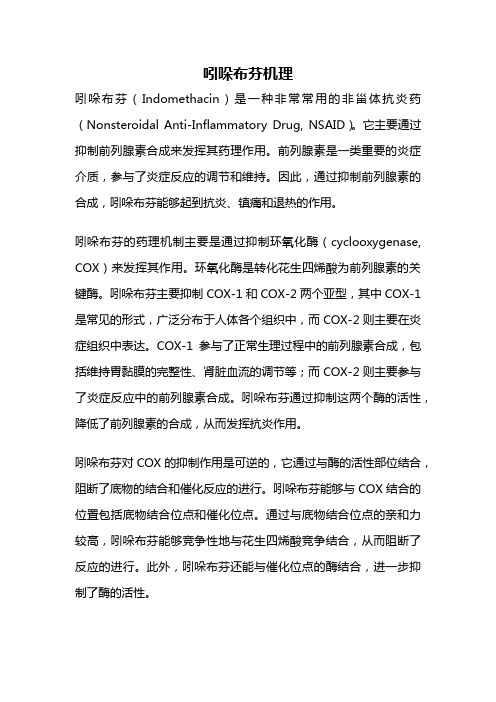 吲哚布芬机理

吲哚布芬（Indomethacin）是一种非常常用的非甾体抗炎药（Nonsteroidal Anti-Inflammatory Drug, NSAID）。它主要通过抑制前列腺素合成来发挥其药理作用。前列腺素是一类重要的炎症介质，参与了炎症反应的调节和维持。因此，通过抑制前列腺素的合成，吲哚布芬能够起到抗炎、镇痛和退热的作用。

吲哚布芬的药理机制主要是通过抑制环氧化酶（cyclooxygenase, COX）来发挥其作用。环氧化酶是转化花生四烯酸为前列腺素的关键酶。吲哚布芬主要抑制 COX-1 和 COX-2 两个亚型，其中 COX-1 是常见的形式，广泛分布于人体各个组织中，而 COX-2 则主要在炎症组织中表达。COX-1 参与了正常生理过程中的前列腺素合成，包括维持胃黏膜的完整性、肾脏血流的调节等；而 COX-2 则主要参与了炎症反应中的前列腺素合成。吲哚布芬通过抑制这两个酶的活性，降低了前列腺素的合成，从而发挥抗炎作用。

吲哚布芬对 COX 的抑制作用是可逆的，它通过与酶的活性部位结合，阻断了底物的结合和催化反应的进行。吲哚布芬能够与 COX 结合的位置包括底物结合位点和催化位点。通过与底物结合位点的亲和力较高，吲哚布芬能够竞争性地与花生四烯酸竞争结合，从而阻断了反应的进行。此外，吲哚布芬还能与催化位点的酶结合，进一步抑制了酶的活性。